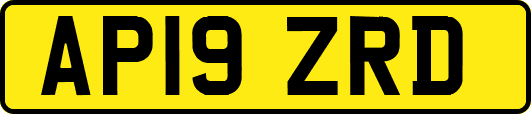 AP19 ZRD